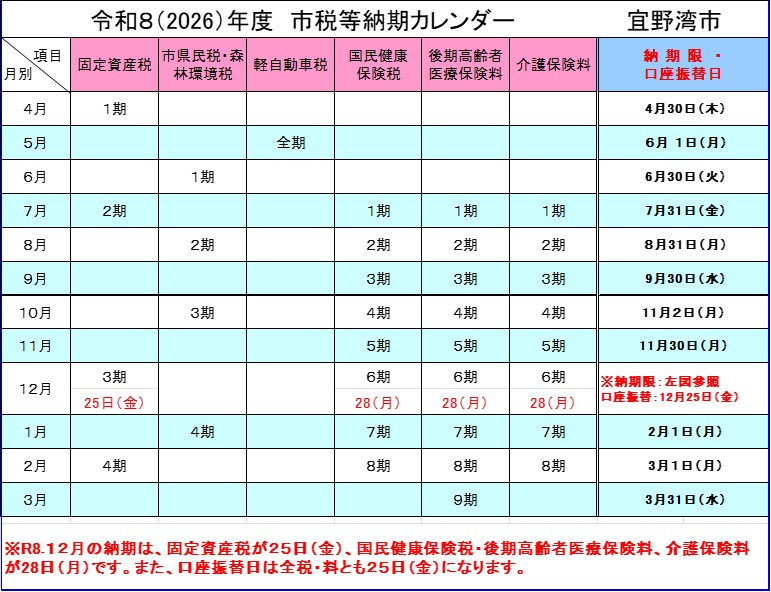 令和8(2026)年度　市税等納期カレンダー　宜野湾市

| 項目 月別 | 固定資産税 | 市県民税・森林環境税 | 軽自動車税 | 国民健康保険税 | 後期高齢者医療保険料 | 介護保険料 | 納期限・口座振替日 |
|---|---|---|---|---|---|---|---|
| 4月 | 1期 | | | | | | 4月30日(木) |
| 5月 | | | 全期 | | | | 6月 1日(月) |
| 6月 | | 1期 | | | | | 6月30日(火) |
| 7月 | 2期 | | | 1期 | 1期 | 1期 | 7月31日(金) |
| 8月 | | 2期 | | 2期 | 2期 | 2期 | 8月31日(月) |
| 9月 | | | | 3期 | 3期 | 3期 | 9月30日(水) |
| 10月 | | 3期 | | 4期 | 4期 | 4期 | 11月2日(月) |
| 11月 | | | | 5期 | 5期 | 5期 | 11月30日(月) |
| 12月 | 3期 25日(金) | | | 6期 28(月) | 6期 28(月) | 6期 28(月) | ※納期限:左図参照 口座振替:12月25日(金) |
| 1月 | | 4期 | | 7期 | 7期 | 7期 | 2月1日(月) |
| 2月 | 4期 | | | 8期 | 8期 | 8期 | 3月1日(月) |
| 3月 | | | | | 9期 | | 3月31日(水) |

※R8.12月の納期は、固定資産税が25日(金)、国民健康保険税・後期高齢者医療保険料、介護保険料が28日(月)です。また、口座振替日は全税・料とも25日(金)になります。